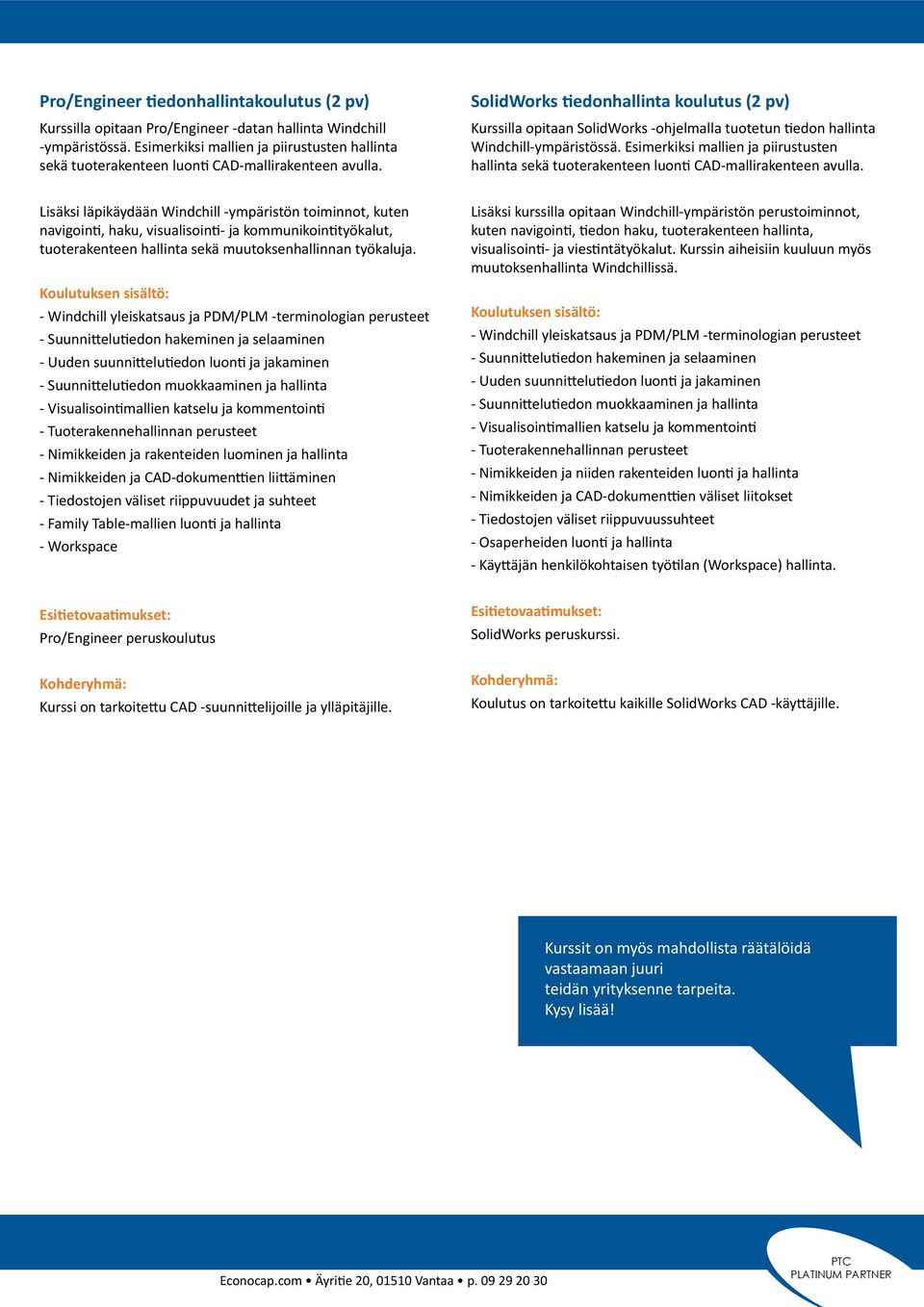 Pro/Engineer tiedonhallintakoulutus (2 pv)

Kurssilla opitaan Pro/Engineer -datan hallinta Windchill -ympäristössä. Esimerkiksi mallien ja piirustusten hallinta sekä tuoterakenteen luonti CAD-mallirakenteen avulla.

Lisäksi läpikäydään Windchill -ympäristön toiminnot, kuten navigointi, haku, visualisointi- ja kommunikointityökalut, tuoterakenteen hallinta sekä muutoksenhallinnan työkaluja.

Koulutuksen sisältö:

- Windchill yleiskatsaus ja PDM/PLM -terminologian perusteet
- Suunnittelutiedon hakeminen ja selaaminen
- Uuden suunnittelutiedon luonti ja jakaminen
- Suunnittelutiedon muokkaaminen ja hallinta
- Visualisointimallien katselu ja kommentointi
- Tuoterakennehallinnan perusteet
- Nimikkeiden ja rakenteiden luominen ja hallinta
- Nimikkeiden ja CAD-dokumenttien liittäminen
- Tiedostojen väliset riippuvuudet ja suhteet
- Family Table-mallien luonti ja hallinta
- Workspace

Esitietovaatimukset:

Pro/Engineer peruskoulutus

Kohderyhmä:

Kurssi on tarkoitettu CAD -suunnittelijoille ja ylläpitäjille.

SolidWorks tiedonhallinta koulutus (2 pv)

Kurssilla opitaan SolidWorks -ohjelmalla tuotetun tiedon hallinta Windchill-ympäristössä. Esimerkiksi mallien ja piirustusten hallinta sekä tuoterakenteen luonti CAD-mallirakenteen avulla.

Lisäksi kurssilla opitaan Windchill-ympäristön perustoiminnot, kuten navigointi, tiedon haku, tuoterakenteen hallinta, visualisointi- ja viestintätyökalut. Kurssin aiheisiin kuuluun myös muutoksenhallinta Windchillissä.

Koulutuksen sisältö:

- Windchill yleiskatsaus ja PDM/PLM -terminologian perusteet
- Suunnittelutiedon hakeminen ja selaaminen
- Uuden suunnittelutiedon luonti ja jakaminen
- Suunnittelutiedon muokkaaminen ja hallinta
- Visualisointimallien katselu ja kommentointi
- Tuoterakennehallinnan perusteet
- Nimikkeiden ja niiden rakenteiden luonti ja hallinta
- Nimikkeiden ja CAD-dokumenttien väliset liitokset
- Tiedostojen väliset riippuvuussuhteet
- Osaperheiden luonti ja hallinta
- Käyttäjän henkilökohtaisen työtilan (Workspace) hallinta.

Esitietovaatimukset:

SolidWorks peruskurssi.

Kohderyhmä:

Koulutus on tarkoitettu kaikille SolidWorks CAD -käyttäjille.

Kurssit on myös mahdollista räätälöidä vastaamaan juuri teidän yrityksenne tarpeita. Kysy lisää!

Econocap.com • Äyritie 20, 01510 Vantaa • p. 09 29 20 30

PTC PLATINUM PARTNER